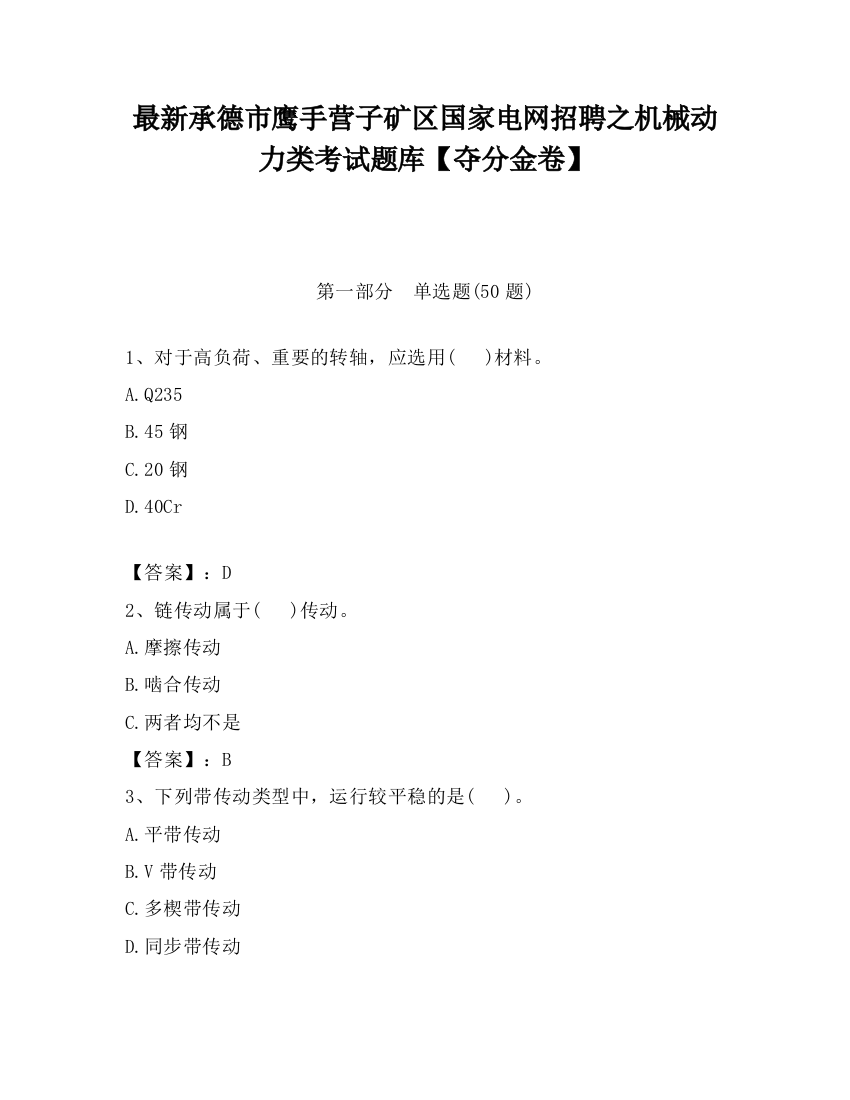 最新承德市鹰手营子矿区国家电网招聘之机械动力类考试题库【夺分金卷】

第一部分　单选题(50 题)

1、对于高负荷、重要的转轴，应选用(　　)材料。

A.Q235

B.45 钢

C.20 钢

D.40Cr

【答案】：D

2、链传动属于(　　)传动。

A.摩擦传动

B.啮合传动

C.两者均不是

【答案】：B

3、下列带传动类型中，运行较平稳的是(　　)。

A.平带传动

B.V 带传动

C.多楔带传动

D.同步带传动